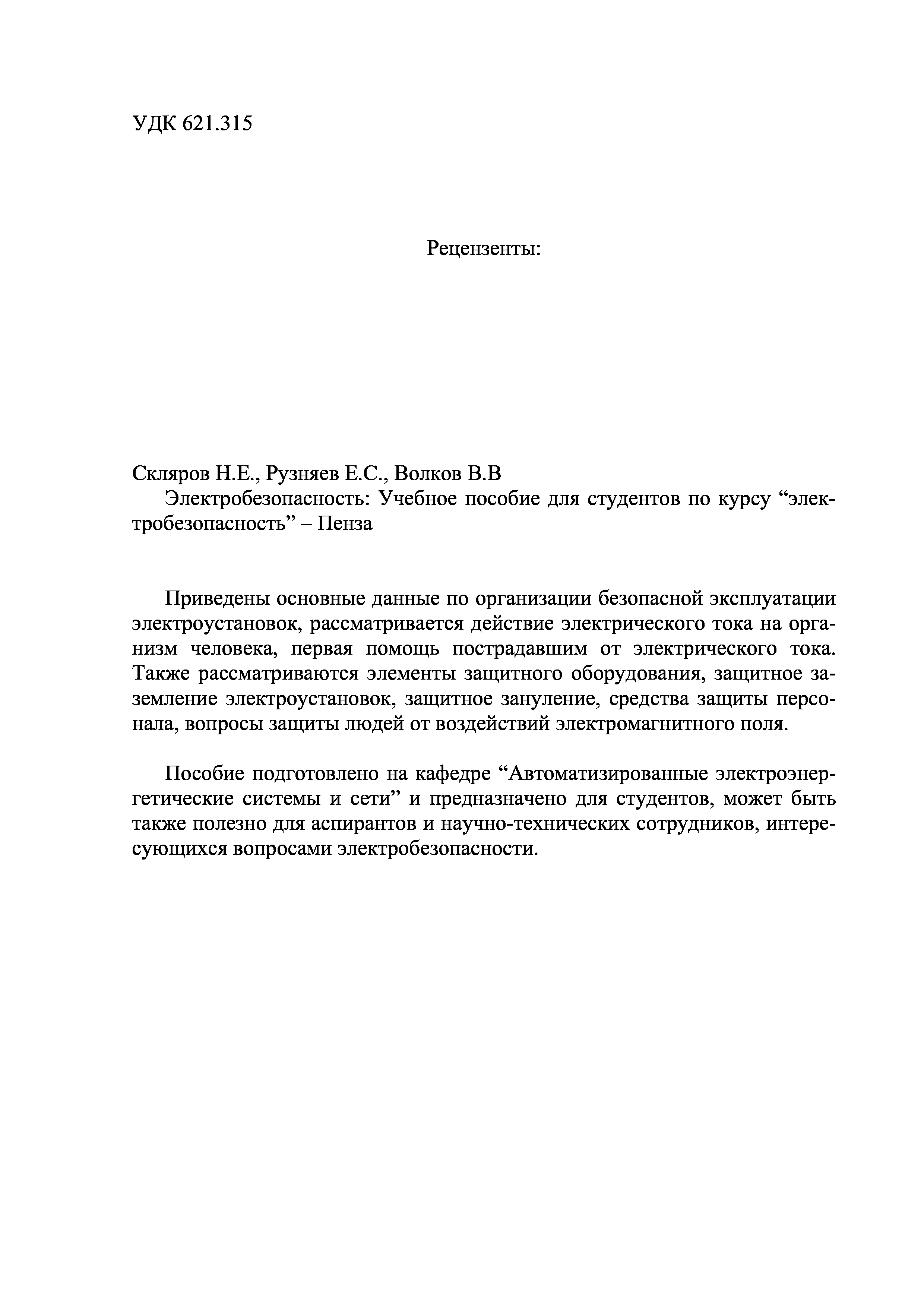 УДК 621.315

Рецензенты:

Скляров Н.Е., Рузняев Е.С., Волков В.В
Электробезопасность: Учебное пособие для студентов по курсу “электробезопасность” – Пенза

Приведены основные данные по организации безопасной эксплуатации электроустановок, рассматривается действие электрического тока на организм человека, первая помощь пострадавшим от электрического тока. Также рассматриваются элементы защитного оборудования, защитное заземление электроустановок, защитное зануление, средства защиты персонала, вопросы защиты людей от воздействий электромагнитного поля.

Пособие подготовлено на кафедре “Автоматизированные электроэнергетические системы и сети” и предназначено для студентов, может быть также полезно для аспирантов и научно-технических сотрудников, интересующихся вопросами электробезопасности.